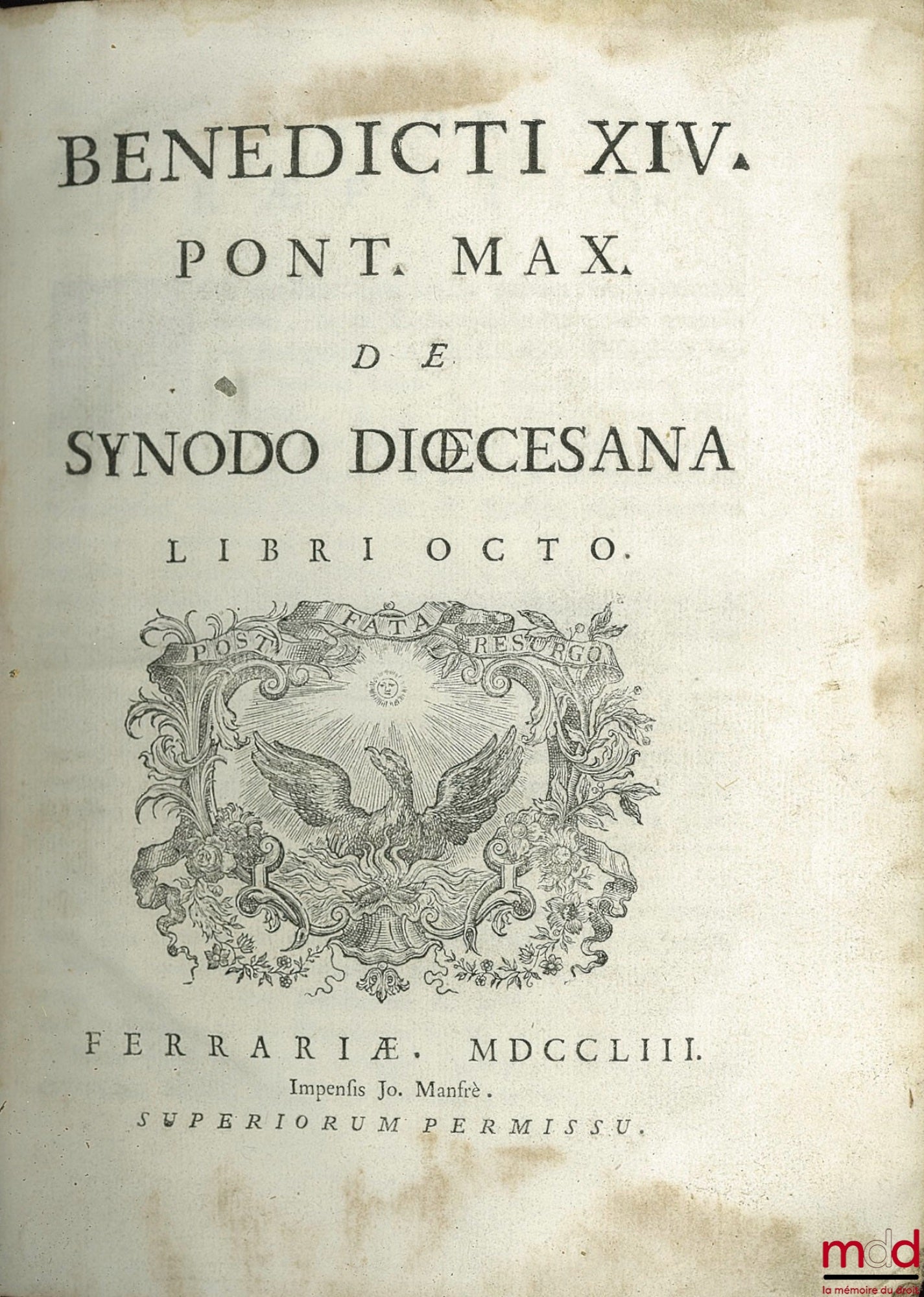 BENEDICTI XIV.

PONT. MAX.

DE

SYNODO DIŒCESANA

LIBRI OCTO.

POST FATA RESURGO

FERRARIÆ. MDCCLIII.

Impensis Jo. Manfrè.

SUPERIORUM PERMISSU.

mdd
la mémoire du droit